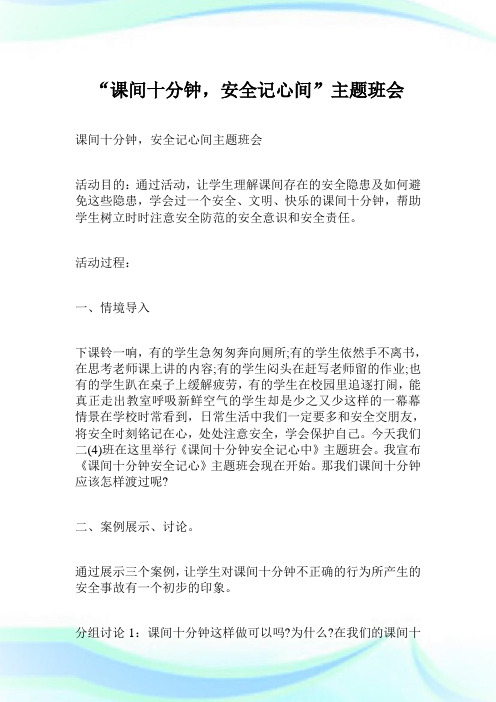 “课间十分钟，安全记心间”主题班会

课间十分钟，安全记心间主题班会

活动目的：通过活动，让学生理解课间存在的安全隐患及如何避免这些隐患，学会过一个安全、文明、快乐的课间十分钟，帮助学生树立时时注意安全防范的安全意识和安全责任。

活动过程：

一、情境导入

下课铃一响，有的学生急匆匆奔向厕所;有的学生依然手不离书，在思考老师课上讲的内容;有的学生闷头在赶写老师留的作业;也有的学生趴在桌子上缓解疲劳，有的学生在校园里追逐打闹，能真正走出教室呼吸新鲜空气的学生却是少之又少这样的一幕幕情景在学校时常看到，日常生活中我们一定要多和安全交朋友，将安全时刻铭记在心，处处注意安全，学会保护自己。今天我们二(4)班在这里举行《课间十分钟安全记心中》主题班会。我宣布《课间十分钟安全记心》主题班会现在开始。那我们课间十分钟应该怎样渡过呢?

二、案例展示、讨论。

通过展示三个案例，让学生对课间十分钟不正确的行为所产生的安全事故有一个初步的印象。

分组讨论 1：课间十分钟这样做可以吗?为什么?在我们的课间十